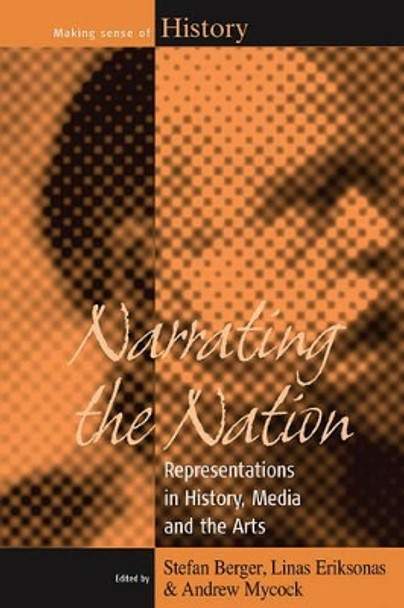 Making sense of History

Narrating the Nation

Representations in History, Media and the Arts

Edited by

Stefan Berger, Linas Eriksonas & Andrew Mycock